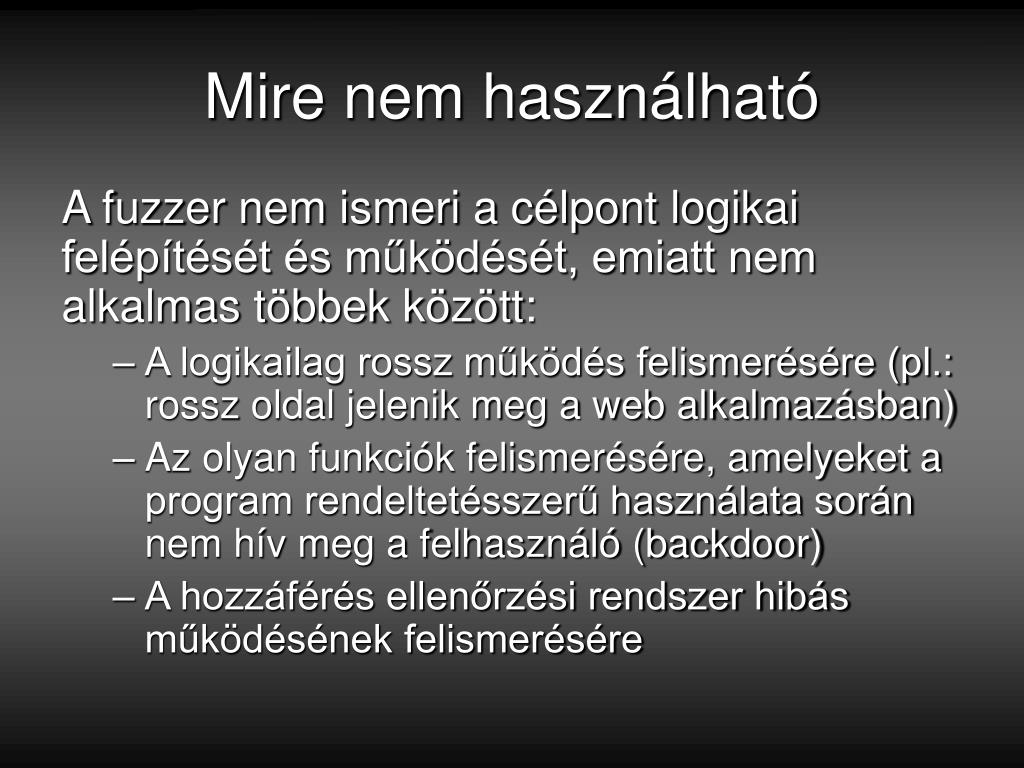 Mire nem használható

A fuzzer nem ismeri a célpont logikai felépítését és működését, emiatt nem alkalmas többek között:

– A logikailag rossz működés felismerésére (pl.: rossz oldal jelenik meg a web alkalmazásban)

– Az olyan funkciók felismerésére, amelyeket a program rendeltetésszerű használata során nem hív meg a felhasználó (backdoor)

– A hozzáférés ellenőrzési rendszer hibás működésének felismerésére